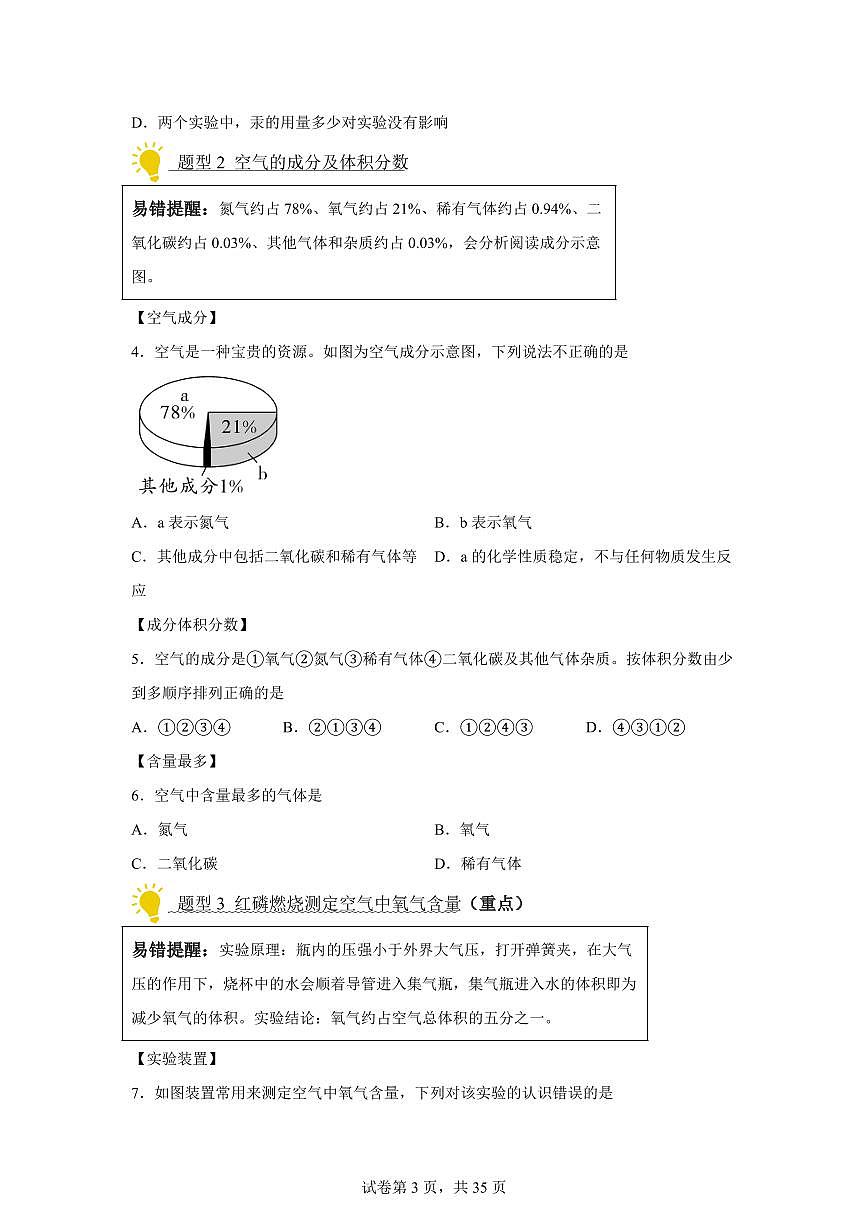 D．两个实验中，汞的用量多少对实验没有影响

题型 2 空气的成分及体积分数

易错提醒：氮气约占 78%、氧气约占 21%、稀有气体约占 0.94%、二氧化碳约占 0.03%、其他气体和杂质约占 0.03%，会分析阅读成分示意图。

【空气成分】

4．空气是一种宝贵的资源。如图为空气成分示意图，下列说法不正确的是

a
78%
21%
b
其他成分1%

A．a 表示氮气
B．b 表示氧气
C．其他成分中包括二氧化碳和稀有气体等
D．a 的化学性质稳定，不与任何物质发生反应

【成分体积分数】

5．空气的成分是①氧气②氮气③稀有气体④二氧化碳及其他气体杂质。按体积分数由少到多顺序排列正确的是

A．①②③④　　B．②①③④　　C．①②④③　　D．④③①②

【含量最多】

6．空气中含量最多的气体是

A．氮气
B．氧气
C．二氧化碳
D．稀有气体

题型 3 红磷燃烧测定空气中氧气含量（重点）

易错提醒：实验原理：瓶内的压强小于外界大气压，打开弹簧夹，在大气压的作用下，烧杯中的水会顺着导管进入集气瓶，集气瓶进入水的体积即为减少氧气的体积。实验结论：氧气约占空气总体积的五分之一。

【实验装置】

7．如图装置常用来测定空气中氧气含量，下列对该实验的认识错误的是

试卷第 3 页，共 35 页